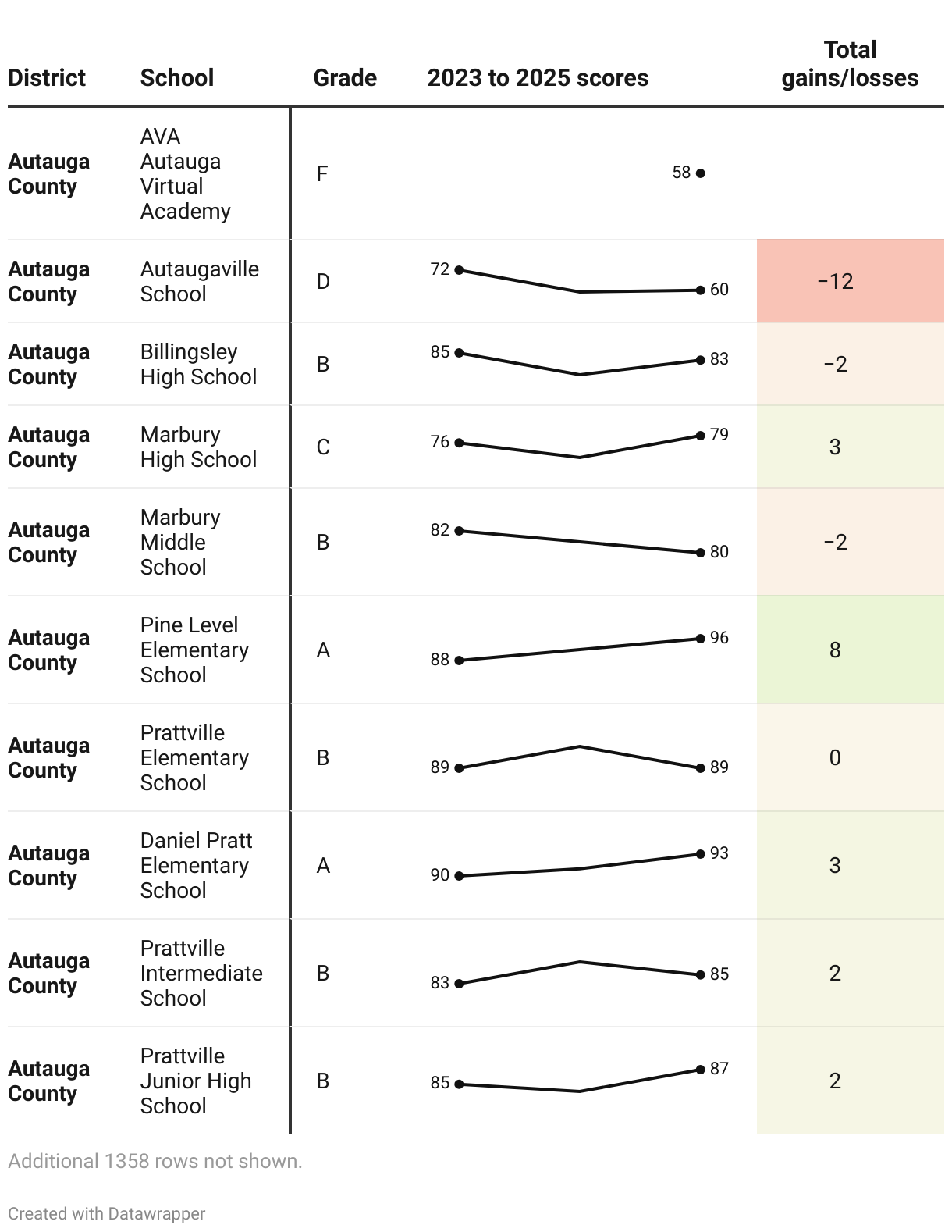 | District | School | Grade | 2023 to 2025 scores | Total gains/losses |
|---|---|---|---|---|
| Autauga County | AVA Autauga Virtual Academy | F | 58 | |
| Autauga County | Autaugaville School | D | 72 60 | −12 |
| Autauga County | Billingsley High School | B | 85 83 | −2 |
| Autauga County | Marbury High School | C | 76 79 | 3 |
| Autauga County | Marbury Middle School | B | 82 80 | −2 |
| Autauga County | Pine Level Elementary School | A | 88 96 | 8 |
| Autauga County | Prattville Elementary School | B | 89 89 | 0 |
| Autauga County | Daniel Pratt Elementary School | A | 90 93 | 3 |
| Autauga County | Prattville Intermediate School | B | 83 85 | 2 |
| Autauga County | Prattville Junior High School | B | 85 87 | 2 |

Additional 1358 rows not shown.

Created with Datawrapper